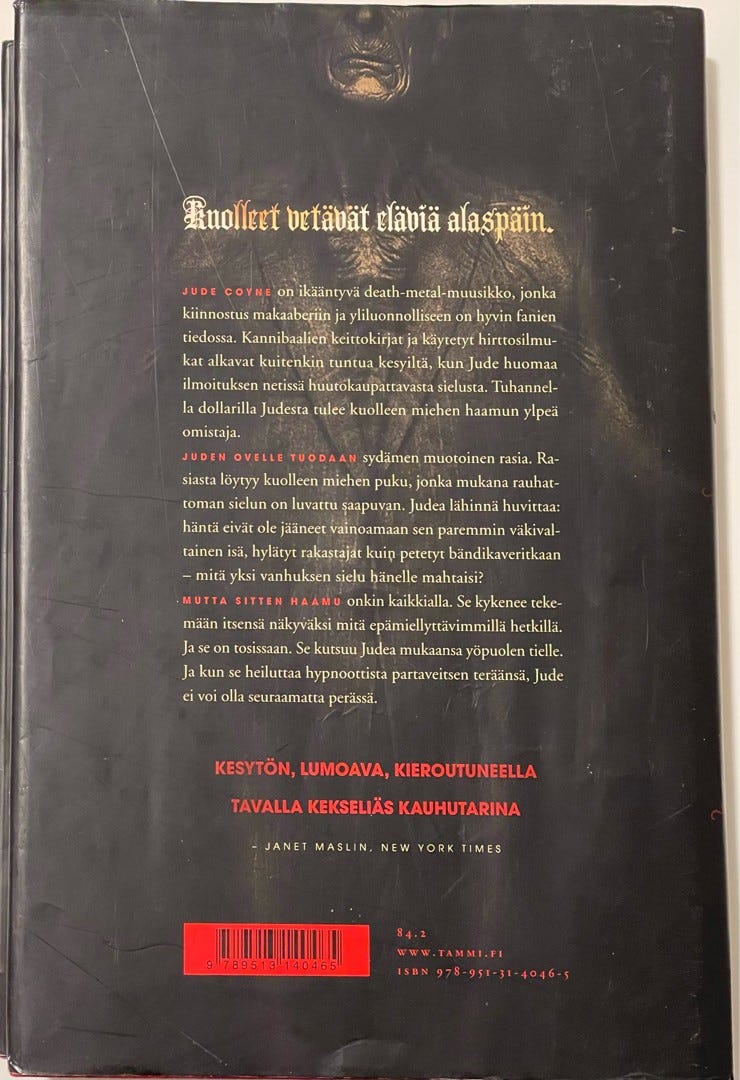 Kuolleet vetävät eläviä alaspäin.

JUDE COYNE on ikääntyvä death-metal-muusikko, jonka kiinnostus makaaberiin ja yliluonnolliseen on hyvin fanien tiedossa. Kannibaalien keittokirjat ja käytetyt hirttosilmukat alkavat kuitenkin tuntua kesyiltä, kun Jude huomaa ilmoituksen netissä huutokaupattavasta sielusta. Tuhannella dollarilla Judesta tulee kuolleen miehen haamun ylpeä omistaja.

JUDEN OVELLE TUODAAN sydämen muotoinen rasia. Rasiasta löytyy kuolleen miehen puku, jonka mukana rauhattoman sielun on luvattu saapuvan. Judea lähinnä huvittaa: häntä eivät ole jääneet vainoamaan sen paremmin väkivaltainen isä, hylätyt rakastajat kuin petetyt bändikaveritkaan – mitä yksi vanhuksen sielu hänelle mahtaisi?

MUTTA SITTEN HAAMU onkin kaikkialla. Se kykenee tekemään itsensä näkyväksi mitä epämiellyttävimmillä hetkillä. Ja se on tosissaan. Se kutsuu Judea mukaansa yöpuolen tielle. Ja kun se heiluttaa hypnoottista partaveitsen teräänsä, Jude ei voi olla seuraamatta perässä.

KESYTÖN, LUMOAVA, KIEROUTUNEELLA TAVALLA KEKSELIÄS KAUHUTARINA

– JANET MASLIN, NEW YORK TIMES

9 789513 140465

84.2
WWW.TAMMI.FI
ISBN 978-951-31-4046-5